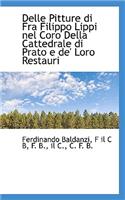 Delle Pitture di Fra Filippo Lippi nel Coro Della Cattedrale di Prato e de' Loro Restauri

Ferdinando Baldanzi, F Il C B, F. B., Il C., C. F. B.